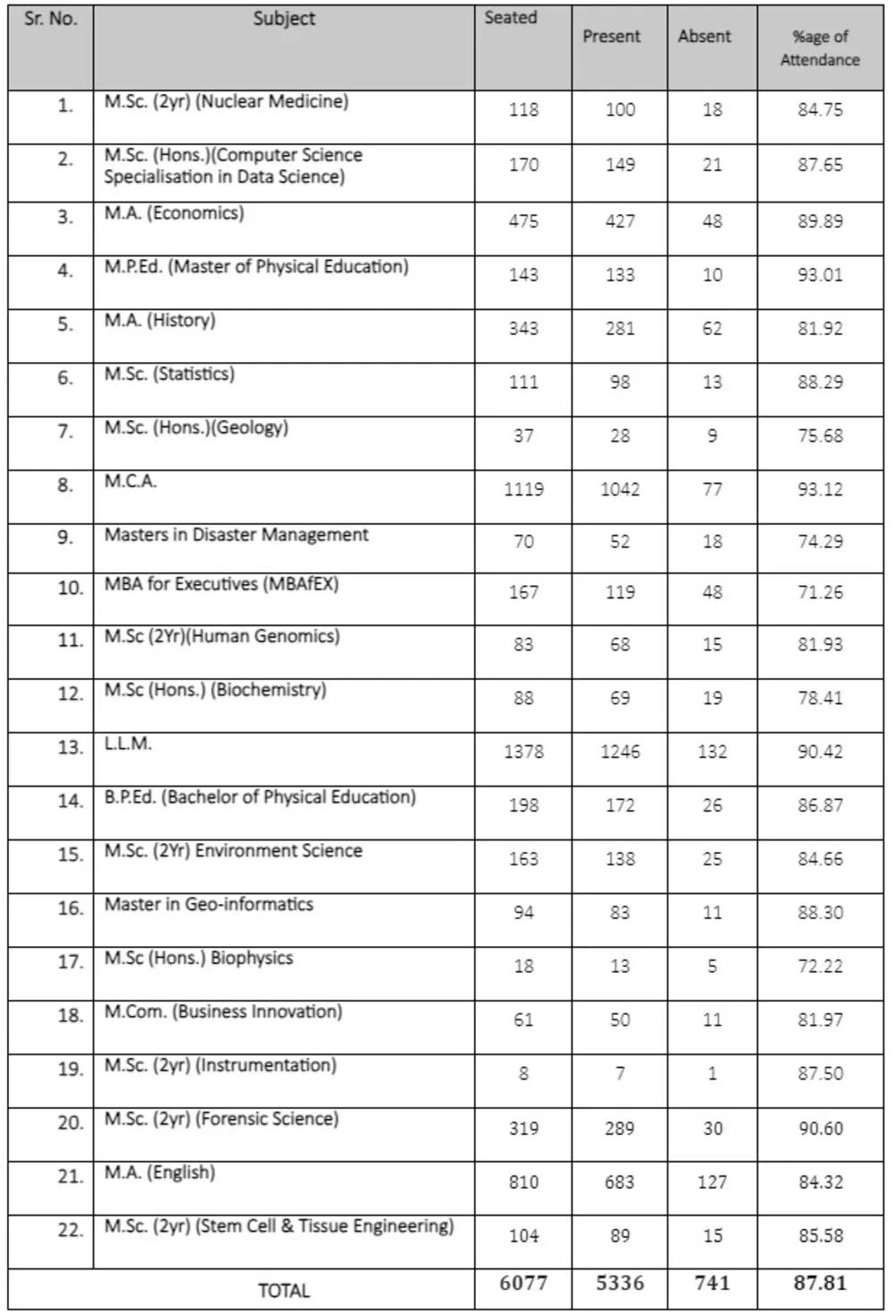 | Sr. No. | Subject | Seated | Present | Absent | %age of Attendance |
|---|---|---|---|---|---|
| 1. | M.Sc. (2yr) (Nuclear Medicine) | 118 | 100 | 18 | 84.75 |
| 2. | M.Sc. (Hons.)(Computer Science Specialisation in Data Science) | 170 | 149 | 21 | 87.65 |
| 3. | M.A. (Economics) | 475 | 427 | 48 | 89.89 |
| 4. | M.P.Ed. (Master of Physical Education) | 143 | 133 | 10 | 93.01 |
| 5. | M.A. (History) | 343 | 281 | 62 | 81.92 |
| 6. | M.Sc. (Statistics) | 111 | 98 | 13 | 88.29 |
| 7. | M.Sc. (Hons.)(Geology) | 37 | 28 | 9 | 75.68 |
| 8. | M.C.A. | 1119 | 1042 | 77 | 93.12 |
| 9. | Masters in Disaster Management | 70 | 52 | 18 | 74.29 |
| 10. | MBA for Executives (MBAfEX) | 167 | 119 | 48 | 71.26 |
| 11. | M.Sc (2Yr)(Human Genomics) | 83 | 68 | 15 | 81.93 |
| 12. | M.Sc (Hons.) (Biochemistry) | 88 | 69 | 19 | 78.41 |
| 13. | L.L.M. | 1378 | 1246 | 132 | 90.42 |
| 14. | B.P.Ed. (Bachelor of Physical Education) | 198 | 172 | 26 | 86.87 |
| 15. | M.Sc. (2Yr) Environment Science | 163 | 138 | 25 | 84.66 |
| 16. | Master in Geo-informatics | 94 | 83 | 11 | 88.30 |
| 17. | M.Sc (Hons.) Biophysics | 18 | 13 | 5 | 72.22 |
| 18. | M.Com. (Business Innovation) | 61 | 50 | 11 | 81.97 |
| 19. | M.Sc. (2yr) (Instrumentation) | 8 | 7 | 1 | 87.50 |
| 20. | M.Sc. (2yr) (Forensic Science) | 319 | 289 | 30 | 90.60 |
| 21. | M.A. (English) | 810 | 683 | 127 | 84.32 |
| 22. | M.Sc. (2yr) (Stem Cell & Tissue Engineering) | 104 | 89 | 15 | 85.58 |
| TOTAL | | 6077 | 5336 | 741 | 87.81 |